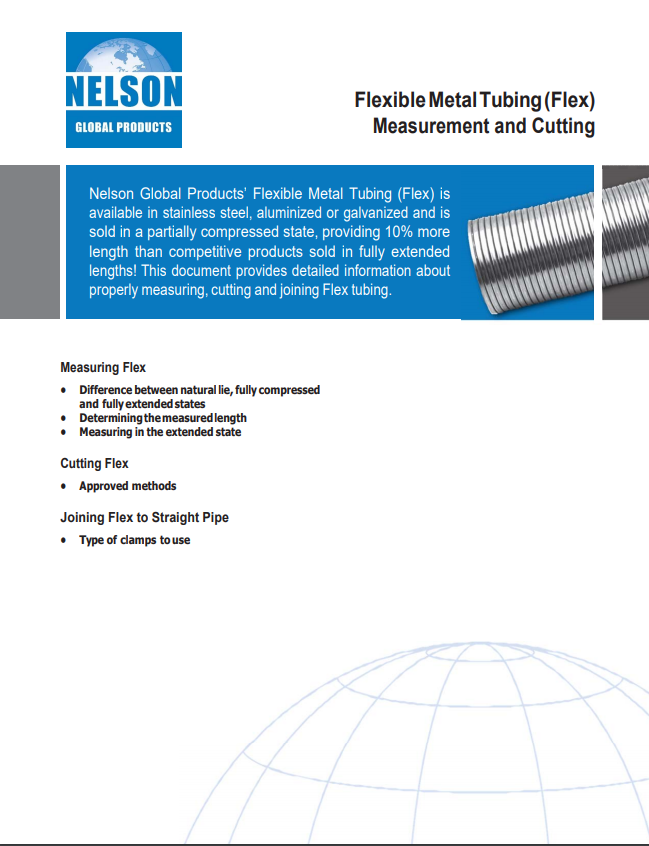 NELSON
GLOBAL PRODUCTS

Flexible Metal Tubing (Flex)
Measurement and Cutting

Nelson Global Products' Flexible Metal Tubing (Flex) is available in stainless steel, aluminized or galvanized and is sold in a partially compressed state, providing 10% more length than competitive products sold in fully extended lengths! This document provides detailed information about properly measuring, cutting and joining Flex tubing.

Measuring Flex

• Difference between natural lie, fully compressed and fully extended states
• Determining the measured length
• Measuring in the extended state

Cutting Flex

• Approved methods

Joining Flex to Straight Pipe

• Type of clamps to use